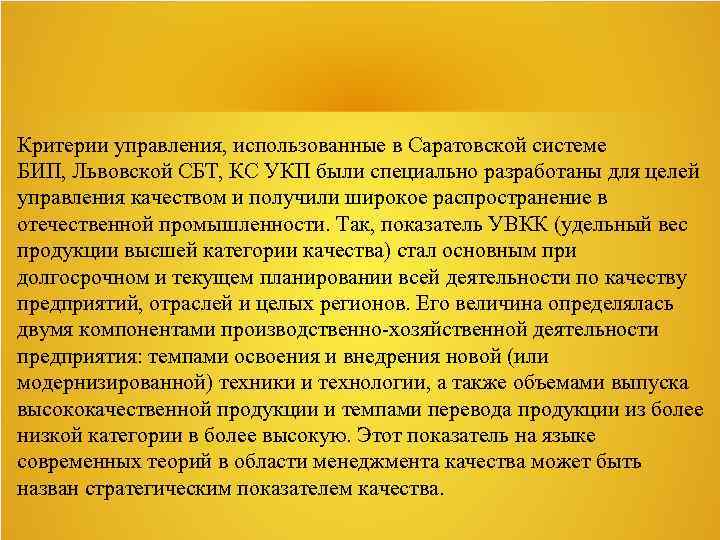 Критерии управления, использованные в Саратовской системе БИП, Львовской СБТ, КС УКП были специально разработаны для целей управления качеством и получили широкое распространение в отечественной промышленности. Так, показатель УВКК (удельный вес продукции высшей категории качества) стал основным при долгосрочном и текущем планировании всей деятельности по качеству предприятий, отраслей и целых регионов. Его величина определялась двумя компонентами производственно-хозяйственной деятельности предприятия: темпами освоения и внедрения новой (или модернизированной) техники и технологии, а также объемами выпуска высококачественной продукции и темпами перевода продукции из более низкой категории в более высокую. Этот показатель на языке современных теорий в области менеджмента качества может быть назван стратегическим показателем качества.